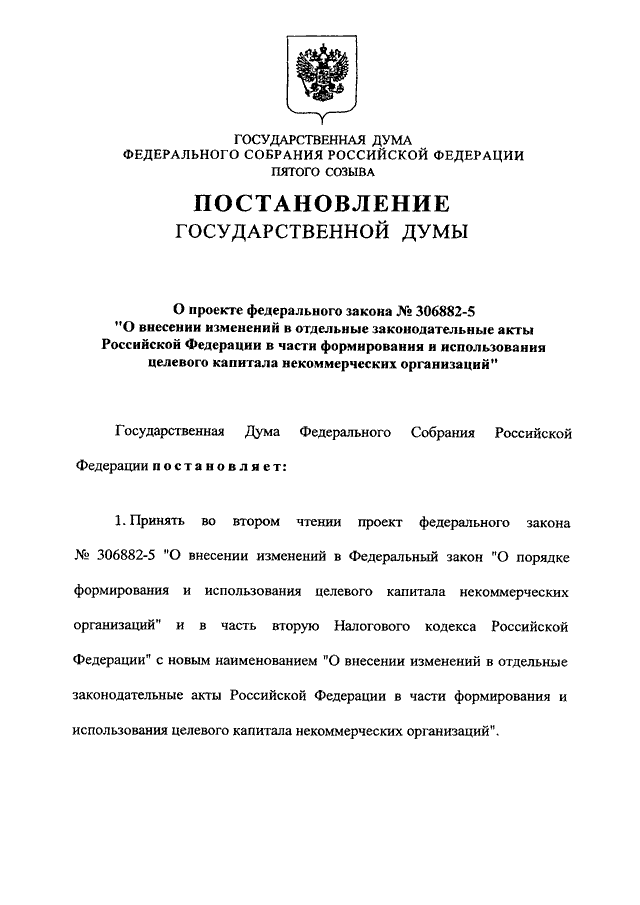 ГОСУДАРСТВЕННАЯ ДУМА
ФЕДЕРАЛЬНОГО СОБРАНИЯ РОССИЙСКОЙ ФЕДЕРАЦИИ
ПЯТОГО СОЗЫВА

ПОСТАНОВЛЕНИЕ
ГОСУДАРСТВЕННОЙ ДУМЫ

О проекте федерального закона № 306882-5
"О внесении изменений в отдельные законодательные акты Российской Федерации в части формирования и использования целевого капитала некоммерческих организаций"

Государственная Дума Федерального Собрания Российской Федерации постановляет:

1. Принять во втором чтении проект федерального закона № 306882-5 "О внесении изменений в Федеральный закон "О порядке формирования и использования целевого капитала некоммерческих организаций" и в часть вторую Налогового кодекса Российской Федерации" с новым наименованием "О внесении изменений в отдельные законодательные акты Российской Федерации в части формирования и использования целевого капитала некоммерческих организаций".